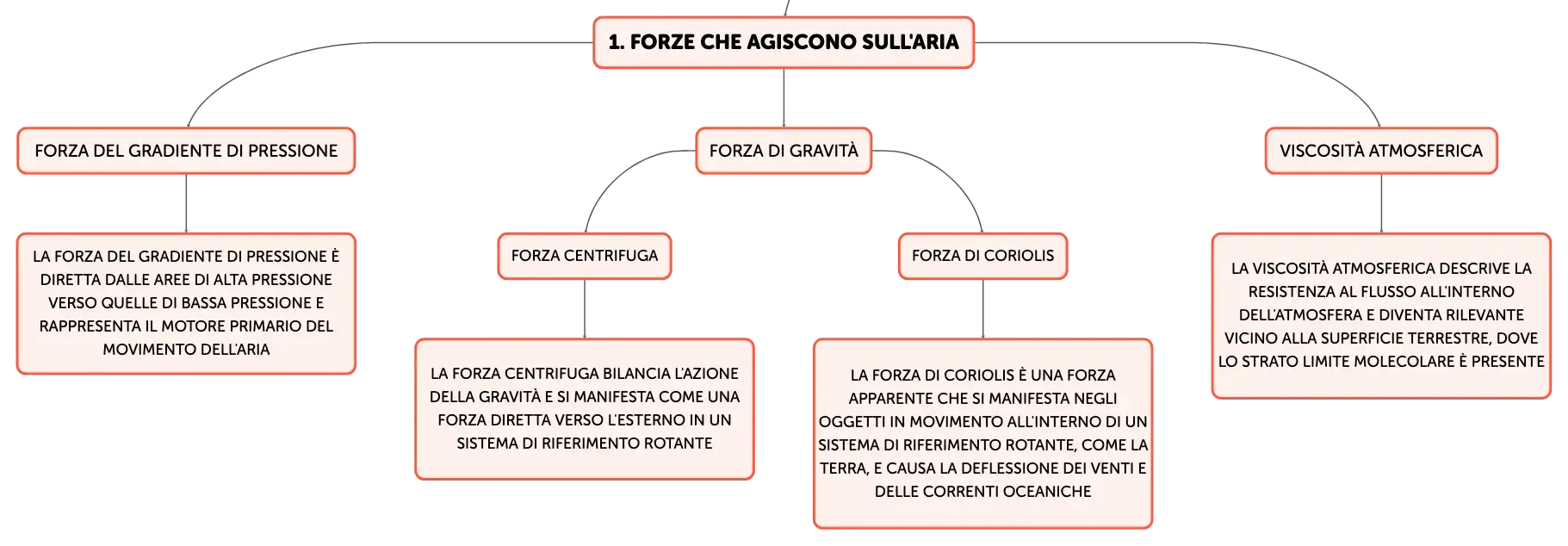 1. FORZE CHE AGISCONO SULL'ARIA

FORZA DEL GRADIENTE DI PRESSIONE

LA FORZA DEL GRADIENTE DI PRESSIONE È DIRETTA DALLE AREE DI ALTA PRESSIONE VERSO QUELLE DI BASSA PRESSIONE E RAPPRESENTA IL MOTORE PRIMARIO DEL MOVIMENTO DELL'ARIA

FORZA DI GRAVITÀ

FORZA CENTRIFUGA

LA FORZA CENTRIFUGA BILANCIA L'AZIONE DELLA GRAVITÀ E SI MANIFESTA COME UNA FORZA DIRETTA VERSO L'ESTERNO IN UN SISTEMA DI RIFERIMENTO ROTANTE

FORZA DI CORIOLIS

LA FORZA DI CORIOLIS È UNA FORZA APPARENTE CHE SI MANIFESTA NEGLI OGGETTI IN MOVIMENTO ALL'INTERNO DI UN SISTEMA DI RIFERIMENTO ROTANTE, COME LA TERRA, E CAUSA LA DEFLESSIONE DEI VENTI E DELLE CORRENTI OCEANICHE

VISCOSITÀ ATMOSFERICA

LA VISCOSITÀ ATMOSFERICA DESCRIVE LA RESISTENZA AL FLUSSO ALL'INTERNO DELL'ATMOSFERA E DIVENTA RILEVANTE VICINO ALLA SUPERFICIE TERRESTRE, DOVE LO STRATO LIMITE MOLECOLARE È PRESENTE